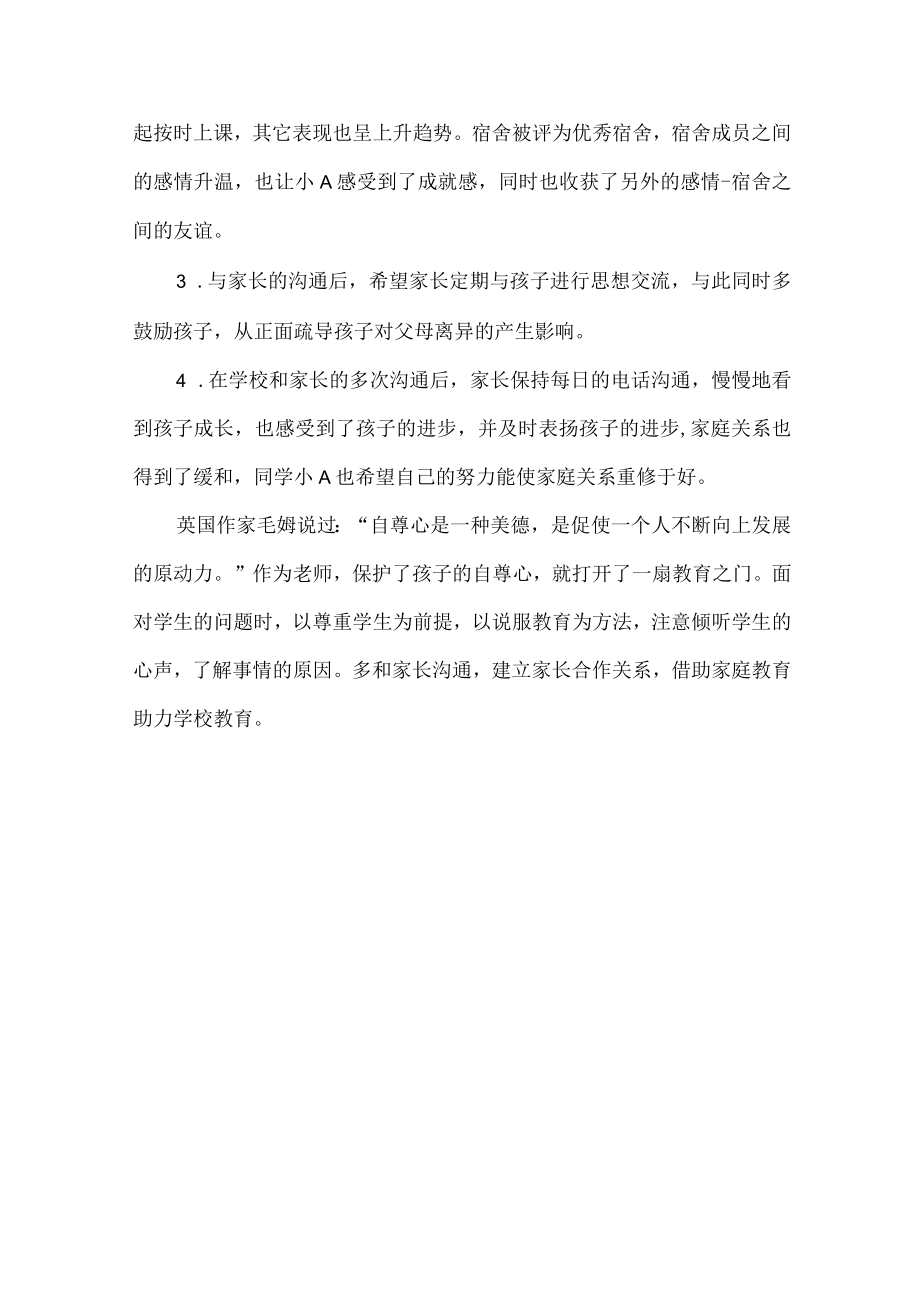 起按时上课，其它表现也呈上升趋势。宿舍被评为优秀宿舍，宿舍成员之间的感情升温，也让小A感受到了成就感，同时也收获了另外的感情-宿舍之间的友谊。

3．与家长的沟通后，希望家长定期与孩子进行思想交流，与此同时多鼓励孩子，从正面疏导孩子对父母离异的产生影响。

4．在学校和家长的多次沟通后，家长保持每日的电话沟通，慢慢地看到孩子成长，也感受到了孩子的进步，并及时表扬孩子的进步,家庭关系也得到了缓和，同学小A也希望自己的努力能使家庭关系重修于好。

英国作家毛姆说过：“自尊心是一种美德，是促使一个人不断向上发展的原动力。”作为老师，保护了孩子的自尊心，就打开了一扇教育之门。面对学生的问题时，以尊重学生为前提，以说服教育为方法，注意倾听学生的心声，了解事情的原因。多和家长沟通，建立家长合作关系，借助家庭教育助力学校教育。